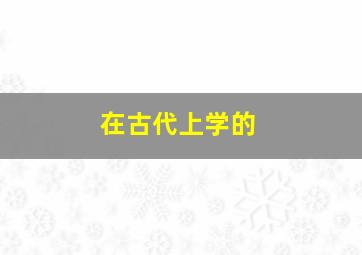 在古代上学的